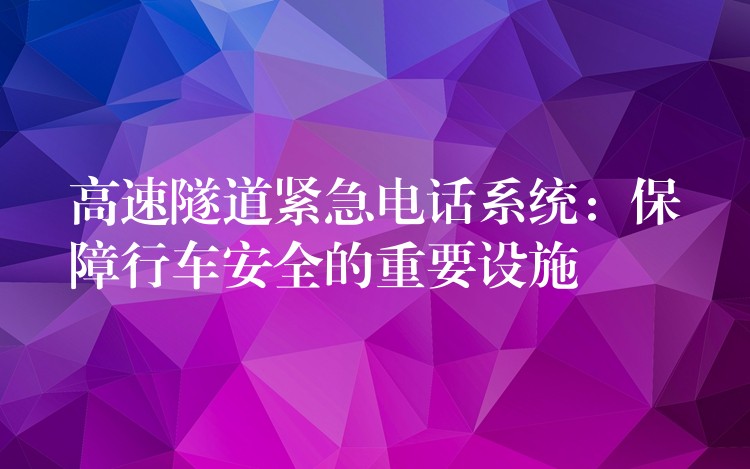 高速隧道紧急电话系统：保障行车安全的重要设施